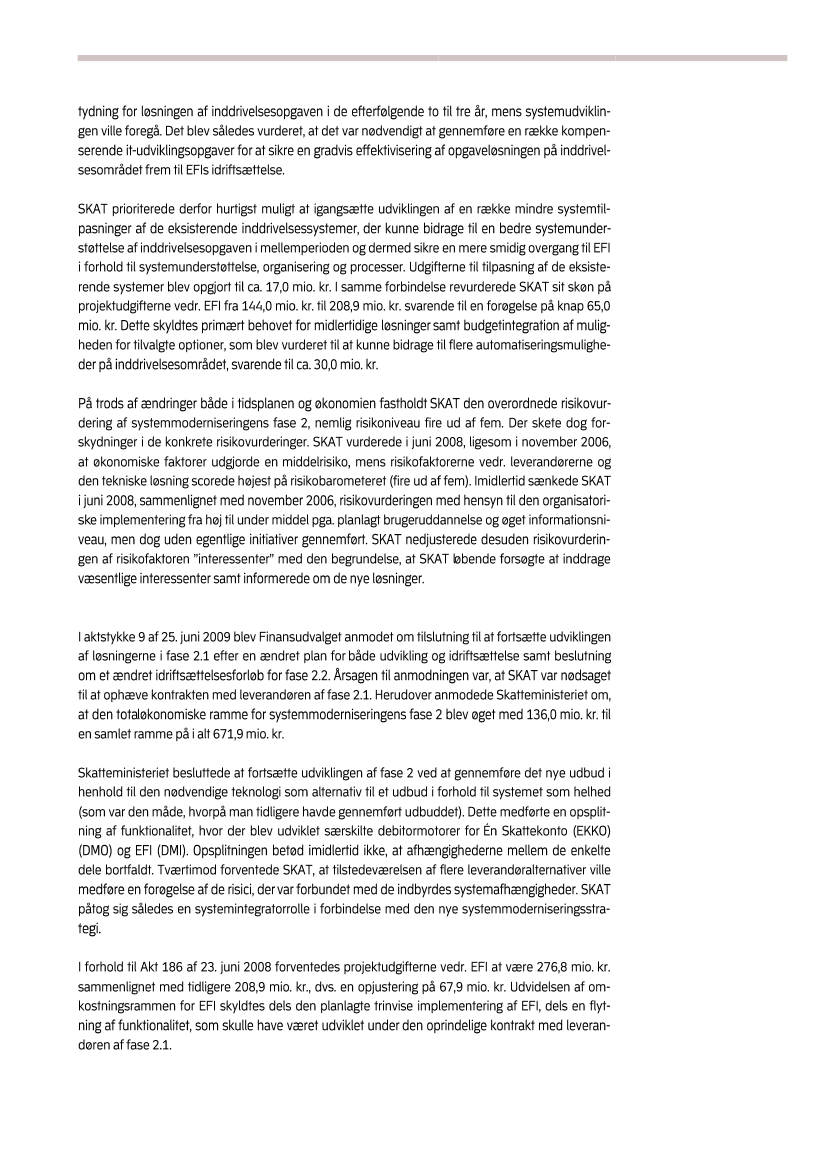 tydning for løsningen af inddrivelsesopgaven i de efterfølgende to til tre år, mens systemudviklingen ville foregå. Det blev således vurderet, at det var nødvendigt at gennemføre en række kompenserende it-udviklingsopgaver for at sikre en gradvis effektivisering af opgaveløsningen på inddrivelsesområdet frem til EFIs idriftsættelse.

SKAT prioriterede derfor hurtigst muligt at igangsætte udviklingen af en række mindre systemtilpasninger af de eksisterende inddrivelsessystemer, der kunne bidrage til en bedre systemunderstøttelse af inddrivelsesopgaven i mellemperioden og dermed sikre en mere smidig overgang til EFI i forhold til systemunderstøttelse, organisering og processer. Udgifterne til tilpasning af de eksisterende systemer blev opgjort til ca. 17,0 mio. kr. I samme forbindelse revurderede SKAT sit skøn på projektudgifterne vedr. EFI fra 144,0 mio. kr. til 208,9 mio. kr. svarende til en forøgelse på knap 65,0 mio. kr. Dette skyldtes primært behovet for midlertidige løsninger samt budgetintegration af muligheden for tilvalgte optioner, som blev vurderet til at kunne bidrage til flere automatiseringsmuligheder på inddrivelsesområdet, svarende til ca. 30,0 mio. kr.

På trods af ændringer både i tidsplanen og økonomien fastholdt SKAT den overordnede risikovurdering af systemmoderniseringens fase 2, nemlig risikoniveau fire ud af fem. Der skete dog forskydninger i de konkrete risikovurderinger. SKAT vurderede i juni 2008, ligesom i november 2006, at økonomiske faktorer udgjorde en middelrisiko, mens risikofaktorerne vedr. leverandørerne og den tekniske løsning scorede højest på risikobarometeret (fire ud af fem). Imidlertid sænkede SKAT i juni 2008, sammenlignet med november 2006, risikovurderingen med hensyn til den organisatoriske implementering fra høj til under middel pga. planlagt brugeruddannelse og øget informationsniveau, men dog uden egentlige initiativer gennemført. SKAT nedjusterede desuden risikovurderingen af risikofaktoren "interessenter" med den begrundelse, at SKAT løbende forsøgte at inddrage væsentlige interessenter samt informerede om de nye løsninger.

I aktstykke 9 af 25. juni 2009 blev Finansudvalget anmodet om tilslutning til at fortsætte udviklingen af løsningerne i fase 2.1 efter en ændret plan for både udvikling og idriftsættelse samt beslutning om et ændret idriftsættelsesforløb for fase 2.2. Årsagen til anmodningen var, at SKAT var nødsaget til at ophæve kontrakten med leverandøren af fase 2.1. Herudover anmodede Skatteministeriet om, at den totaløkonomiske ramme for systemmoderniseringens fase 2 blev øget med 136,0 mio. kr. til en samlet ramme på i alt 671,9 mio. kr.

Skatteministeriet besluttede at fortsætte udviklingen af fase 2 ved at gennemføre det nye udbud i henhold til den nødvendige teknologi som alternativ til et udbud i forhold til systemet som helhed (som var den måde, hvorpå man tidligere havde gennemført udbuddet). Dette medførte en opsplitning af funktionalitet, hvor der blev udviklet særskilte debitormotorer for Én Skattekonto (EKKO) (DMO) og EFI (DMI). Opsplitningen betød imidlertid ikke, at afhængighederne mellem de enkelte dele bortfaldt. Tværtimod forventede SKAT, at tilstedeværelsen af flere leverandøralternativer ville medføre en forøgelse af de risici, der var forbundet med de indbyrdes systemafhængigheder. SKAT påtog sig således en systemintegratorrolle i forbindelse med den nye systemmoderniseringsstrategi.

I forhold til Akt 186 af 23. juni 2008 forventedes projektudgifterne vedr. EFI at være 276,8 mio. kr. sammenlignet med tidligere 208,9 mio. kr., dvs. en opjustering på 67,9 mio. kr. Udvidelsen af omkostningsrammen for EFI skyldtes dels den planlagte trinvise implementering af EFI, dels en flytning af funktionalitet, som skulle have været udviklet under den oprindelige kontrakt med leverandøren af fase 2.1.